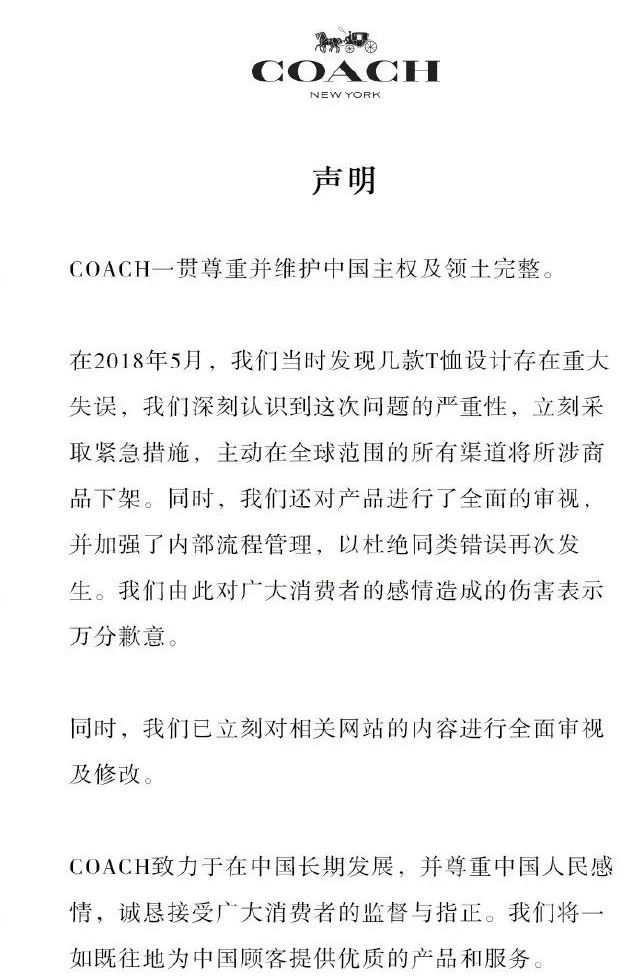 COACH
NEW YORK

声明

COACH一贯尊重并维护中国主权及领土完整。

在2018年5月，我们当时发现几款T恤设计存在重大失误，我们深刻认识到这次问题的严重性，立刻采取紧急措施，主动在全球范围的所有渠道将所涉商品下架。同时，我们还对产品进行了全面的审视，并加强了内部流程管理，以杜绝同类错误再次发生。我们由此对广大消费者的感情造成的伤害表示万分歉意。

同时，我们已立刻对相关网站的内容进行全面审视及修改。

COACH致力于在中国长期发展，并尊重中国人民感情，诚恳接受广大消费者的监督与指正。我们将一如既往地为中国顾客提供优质的产品和服务。